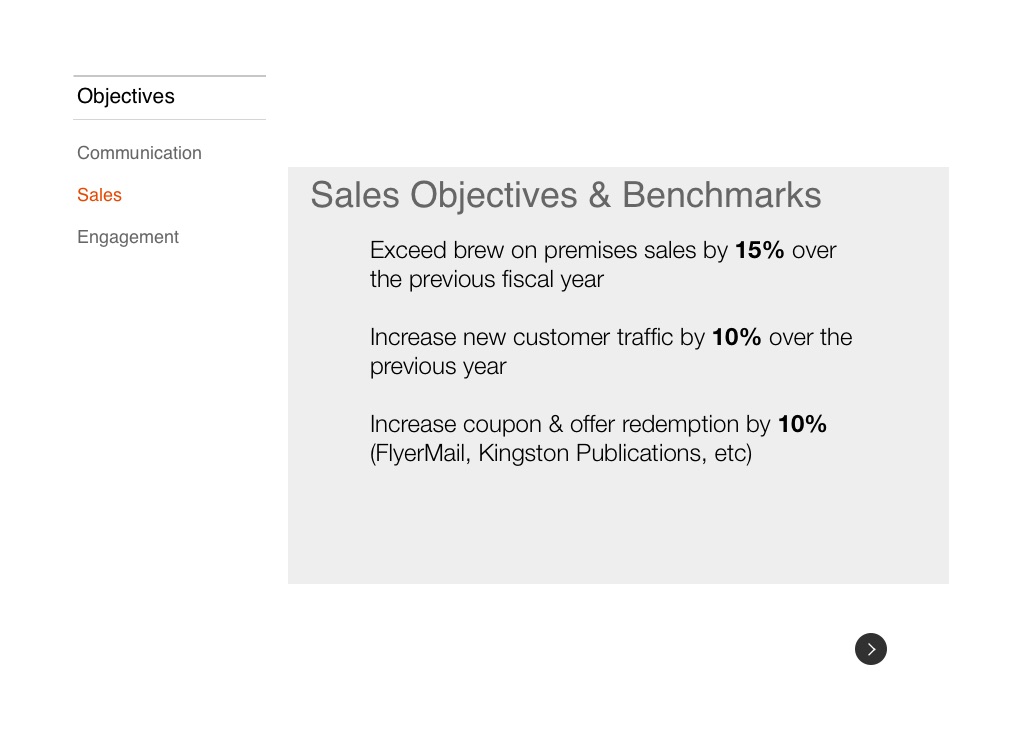 Objectives

Communication

Sales

Engagement

Sales Objectives & Benchmarks

Exceed brew on premises sales by 15% over the previous fiscal year

Increase new customer traffic by 10% over the previous year

Increase coupon & offer redemption by 10% (FlyerMail, Kingston Publications, etc)